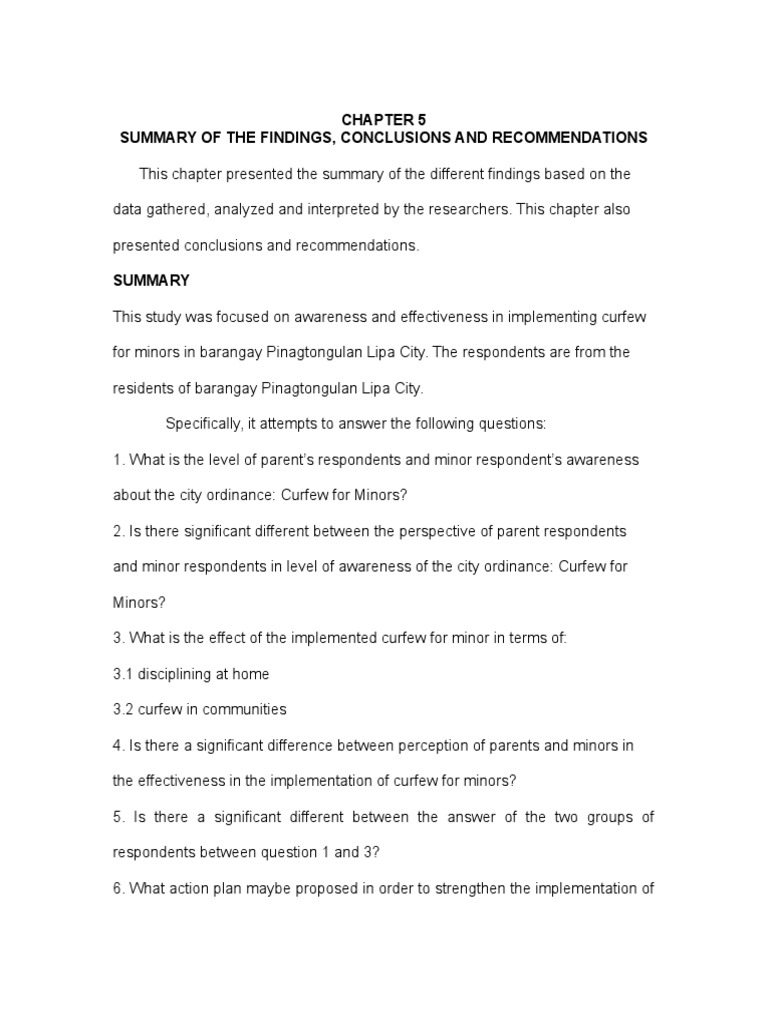 CHAPTER 5
SUMMARY OF THE FINDINGS, CONCLUSIONS AND RECOMMENDATIONS

This chapter presented the summary of the different findings based on the data gathered, analyzed and interpreted by the researchers. This chapter also presented conclusions and recommendations.

SUMMARY

This study was focused on awareness and effectiveness in implementing curfew for minors in barangay Pinagtongulan Lipa City. The respondents are from the residents of barangay Pinagtongulan Lipa City.

Specifically, it attempts to answer the following questions:

1. What is the level of parent's respondents and minor respondent's awareness about the city ordinance: Curfew for Minors?

2. Is there significant different between the perspective of parent respondents and minor respondents in level of awareness of the city ordinance: Curfew for Minors?

3. What is the effect of the implemented curfew for minor in terms of:

3.1 disciplining at home

3.2 curfew in communities

4. Is there a significant difference between perception of parents and minors in the effectiveness in the implementation of curfew for minors?

5. Is there a significant different between the answer of the two groups of respondents between question 1 and 3?

6. What action plan maybe proposed in order to strengthen the implementation of